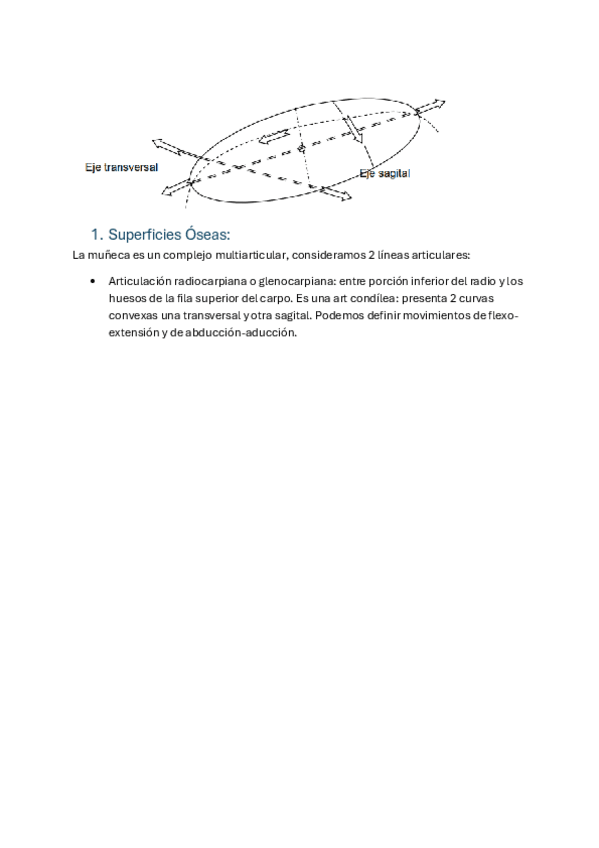 Eje transversal

Eje sagital

1. Superficies Óseas:

La muñeca es un complejo multiarticular, consideramos 2 líneas articulares:

• Articulación radiocarpiana o glenocarpiana: entre porción inferior del radio y los huesos de la fila superior del carpo. Es una art condílea: presenta 2 curvas convexas una transversal y otra sagital. Podemos definir movimientos de flexo-extensión y de abducción-aducción.